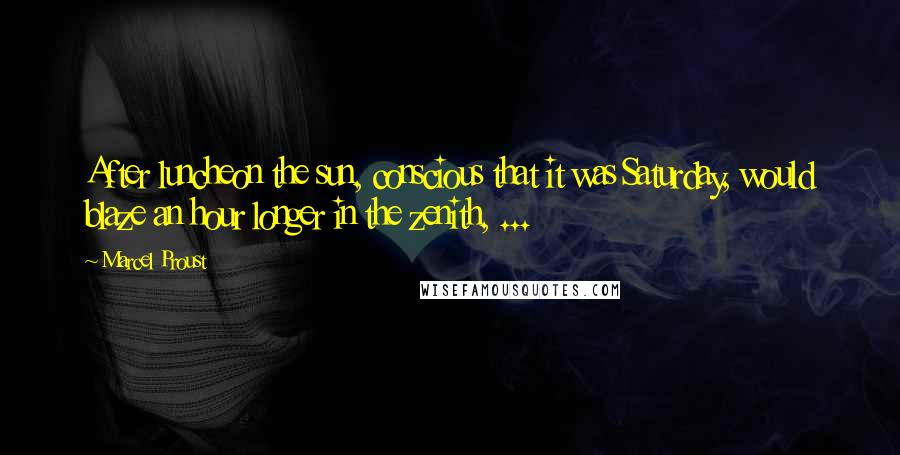 After luncheon the sun, conscious that it was Saturday, would blaze an hour longer in the zenith, ...

~ Marcel Proust

WISEFAMOUSQUOTES.COM